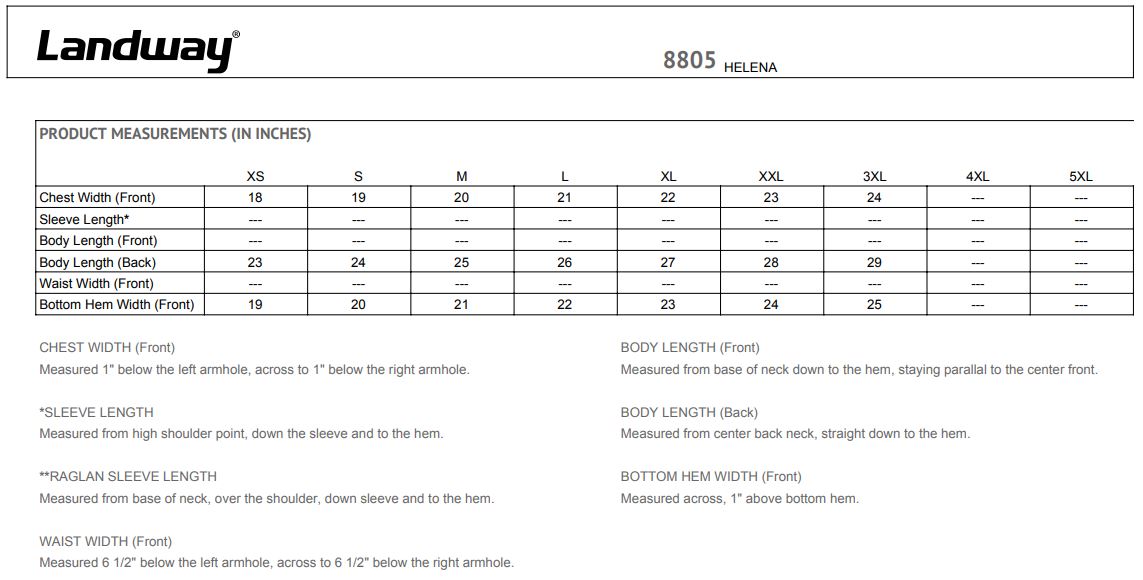 Landway®

8805 HELENA

PRODUCT MEASUREMENTS (IN INCHES)

| | XS | S | M | L | XL | XXL | 3XL | 4XL | 5XL |
|---|---|---|---|---|---|---|---|---|---|
| Chest Width (Front) | 18 | 19 | 20 | 21 | 22 | 23 | 24 | --- | --- |
| Sleeve Length* | --- | --- | --- | --- | --- | --- | --- | --- | --- |
| Body Length (Front) | --- | --- | --- | --- | --- | --- | --- | --- | --- |
| Body Length (Back) | 23 | 24 | 25 | 26 | 27 | 28 | 29 | --- | --- |
| Waist Width (Front) | --- | --- | --- | --- | --- | --- | --- | --- | --- |
| Bottom Hem Width (Front) | 19 | 20 | 21 | 22 | 23 | 24 | 25 | --- | --- |

CHEST WIDTH (Front)
Measured 1" below the left armhole, across to 1" below the right armhole.

*SLEEVE LENGTH
Measured from high shoulder point, down the sleeve and to the hem.

**RAGLAN SLEEVE LENGTH
Measured from base of neck, over the shoulder, down sleeve and to the hem.

WAIST WIDTH (Front)
Measured 6 1/2" below the left armhole, across to 6 1/2" below the right armhole.

BODY LENGTH (Front)
Measured from base of neck down to the hem, staying parallal to the center front.

BODY LENGTH (Back)
Measured from center back neck, straight down to the hem.

BOTTOM HEM WIDTH (Front)
Measured across, 1" above bottom hem.